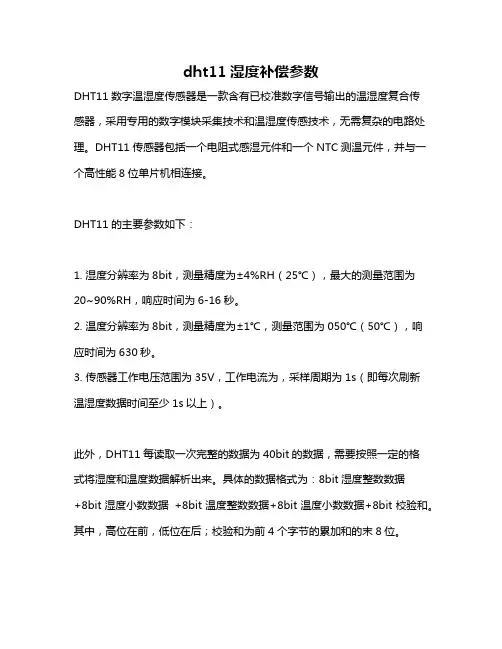 dht11 湿度补偿参数

DHT11 数字温湿度传感器是一款含有已校准数字信号输出的温湿度复合传感器，采用专用的数字模块采集技术和温湿度传感技术，无需复杂的电路处理。DHT11 传感器包括一个电阻式感湿元件和一个 NTC 测温元件，并与一个高性能 8 位单片机相连接。

DHT11 的主要参数如下：

1. 湿度分辨率为 8bit，测量精度为±4%RH（25°C），最大的测量范围为 20~90%RH，响应时间为 6-16 秒。
2. 温度分辨率为 8bit，测量精度为±1°C，测量范围为 050°C（50°C），响应时间为 630 秒。
3. 传感器工作电压范围为 35V，工作电流为，采样周期为 1s（即每次刷新温湿度数据时间至少 1s 以上）。

此外，DHT11 每读取一次完整的数据为 40bit 的数据，需要按照一定的格式将湿度和温度数据解析出来。具体的数据格式为：8bit 湿度整数数据 +8bit 湿度小数数据 +8bit 温度整数数据+8bit 温度小数数据+8bit 校验和。其中，高位在前，低位在后；校验和为前 4 个字节的累加和的末 8 位。